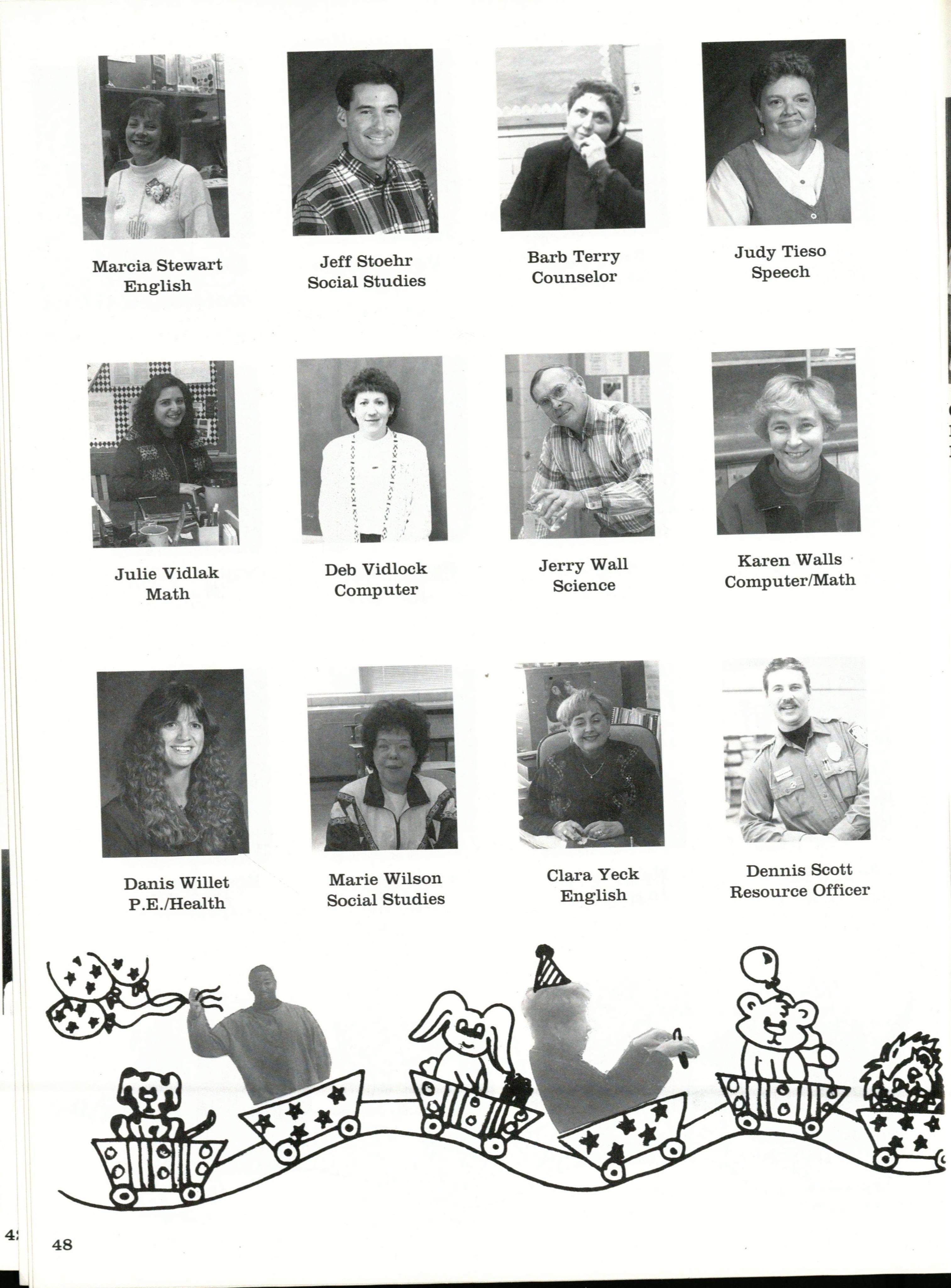 Marcia Stewart
English

Jeff Stoehr
Social Studies

Barb Terry
Counselor

Judy Tieso
Speech

Julie Vidlak
Math

Deb Vidlock
Computer

Jerry Wall
Science

Karen Walls
Computer/Math

Danis Willet
P.E./Health

Marie Wilson
Social Studies

Clara Yeck
English

Dennis Scott
Resource Officer

48